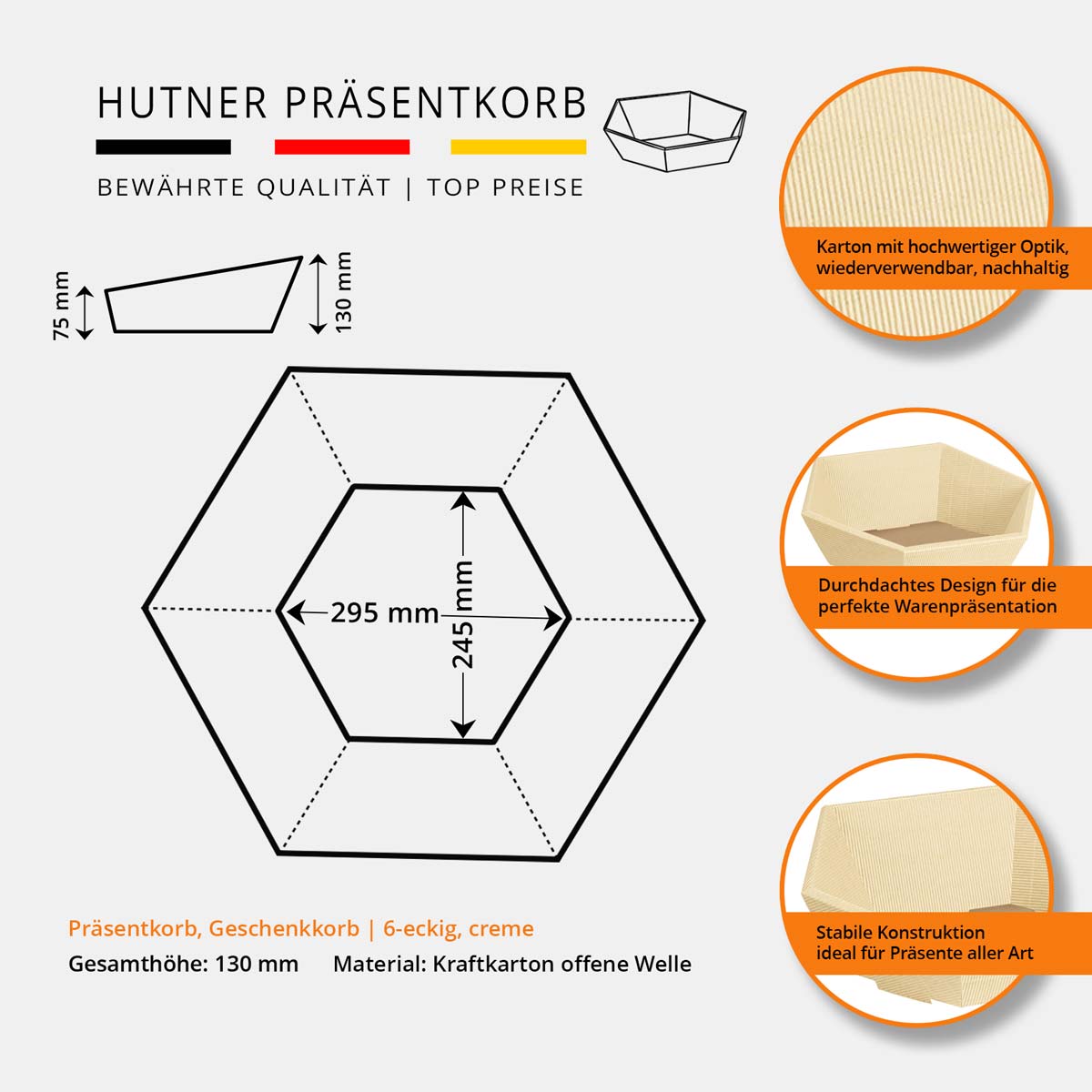 HUTNER PRÄSENTKORB

BEWÄHRTE QUALITÄT | TOP PREISE

75 mm

130 mm

295 mm

245 mm

Präsentkorb, Geschenkkorb | 6-eckig, creme

Gesamthöhe: 130 mm Material: Kraftkarton offene Welle

Karton mit hochwertiger Optik, wiederverwendbar, nachhaltig

Durchdachtes Design für die perfekte Warenpräsentation

Stabile Konstruktion ideal für Präsente aller Art